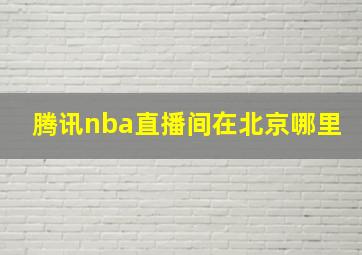 腾讯nba直播间在北京哪里